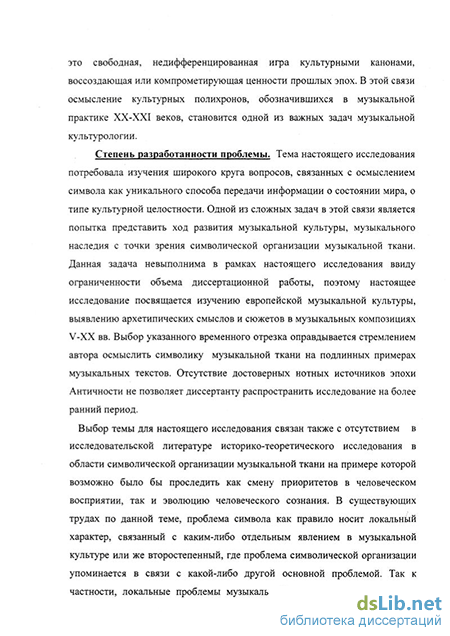 это свободная, недифференцированная игра культурными канонами, воссоздающая или компрометирующая ценности прошлых эпох. В этой связи осмысление культурных полихронов, обозначившихся в музыкальной практике XX-XXI веков, становится одной из важных задач музыкальной культурологии.

Степень разработанности проблемы. Тема настоящего исследования потребовала изучения широкого круга вопросов, связанных с осмыслением символа как уникального способа передачи информации о состоянии мира, о типе культурной целостности. Одной из сложных задач в этой связи является попытка представить ход развития музыкальной культуры, музыкального наследия с точки зрения символической организации музыкальной ткани. Данная задача невыполнима в рамках настоящего исследования ввиду ограниченности объема диссертационной работы, поэтому настоящее исследование посвящается изучению европейской музыкальной культуры, выявлению архетипических смыслов и сюжетов в музыкальных композициях V-XX вв. Выбор указанного временного отрезка оправдывается стремлением автора осмыслить символику музыкальной ткани на подлинных примерах музыкальных текстов. Отсутствие достоверных нотных источников эпохи Античности не позволяет диссертанту распространить исследование на более ранний период.

Выбор темы для настоящего исследования связан также с отсутствием в исследовательской литературе историко-теоретического исследования в области символической организации музыкальной ткани на примере которой возможно было бы проследить как смену приоритетов в человеческом восприятии, так и эволюцию человеческого сознания. В существующих трудах по данной теме, проблема символа как правило носит локальный характер, связанный с каким-либо отдельным явлением в музыкальной культуре или же второстепенный, где проблема символической организации упоминается в связи с какой-либо другой основной проблемой. Так к частности, локальные проблемы музыкаль

dsLib.net
библиотека диссертаций